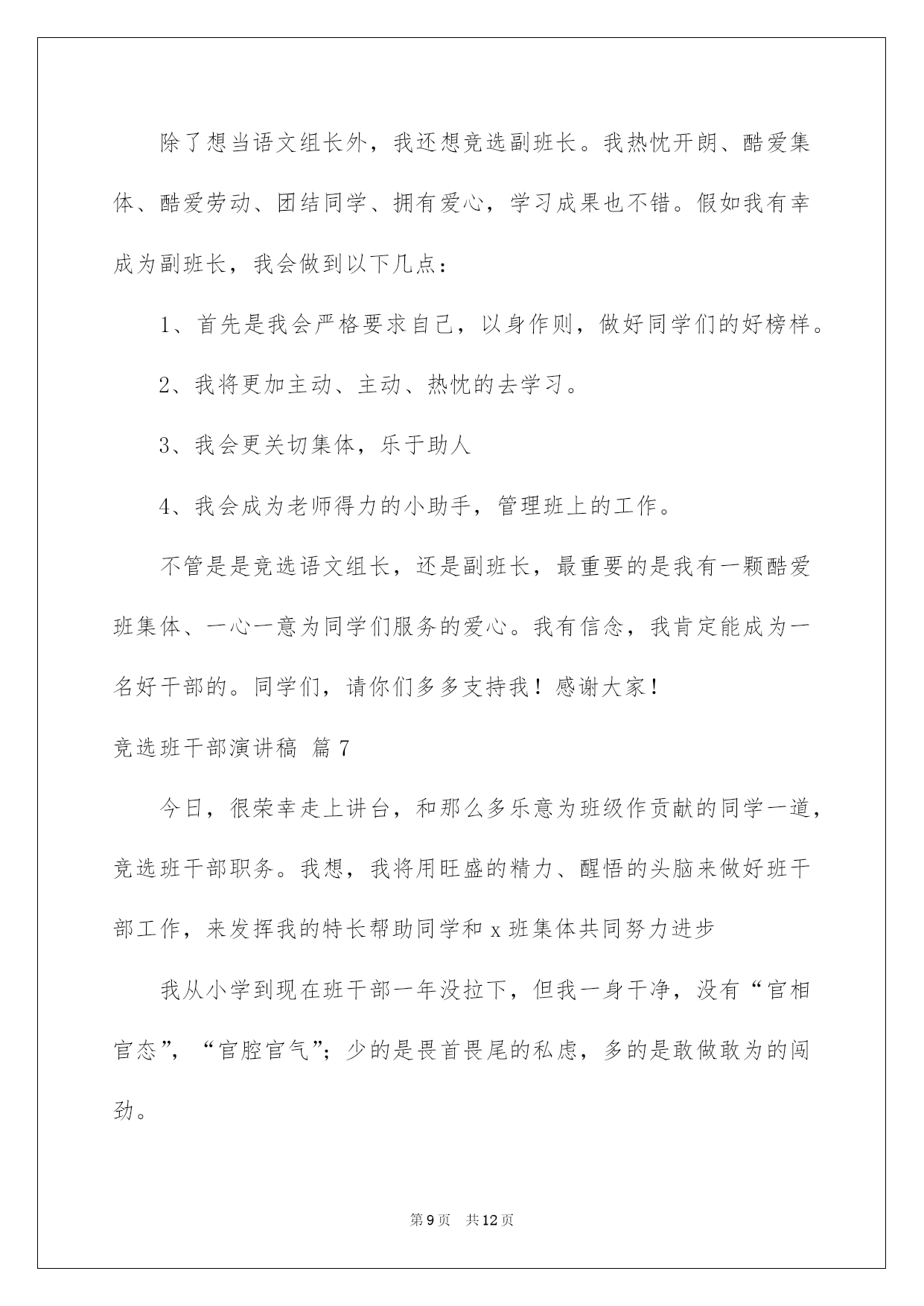 除了想当语文组长外，我还想竞选副班长。我热忱开朗、酷爱集体、酷爱劳动、团结同学、拥有爱心，学习成果也不错。假如我有幸成为副班长，我会做到以下几点：

1、首先是我会严格要求自己，以身作则，做好同学们的好榜样。

2、我将更加主动、主动、热忱的去学习。

3、我会更关切集体，乐于助人

4、我会成为老师得力的小助手，管理班上的工作。

不管是是竞选语文组长，还是副班长，最重要的是我有一颗酷爱班集体、一心一意为同学们服务的爱心。我有信念，我肯定能成为一名好干部的。同学们，请你们多多支持我！感谢大家！

竞选班干部演讲稿 篇7

今日，很荣幸走上讲台，和那么多乐意为班级作贡献的同学一道，竞选班干部职务。我想，我将用旺盛的精力、醒悟的头脑来做好班干部工作，来发挥我的特长帮助同学和x班集体共同努力进步

我从小学到现在班干部一年没拉下，但我一身干净，没有“官相官态”，“官腔官气”；少的是畏首畏尾的私虑，多的是敢做敢为的闯劲。

第9页 共12页